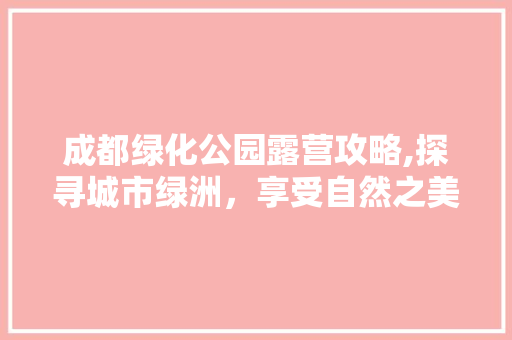 成都绿化公园露营攻略,探寻城市绿洲，享受自然之美